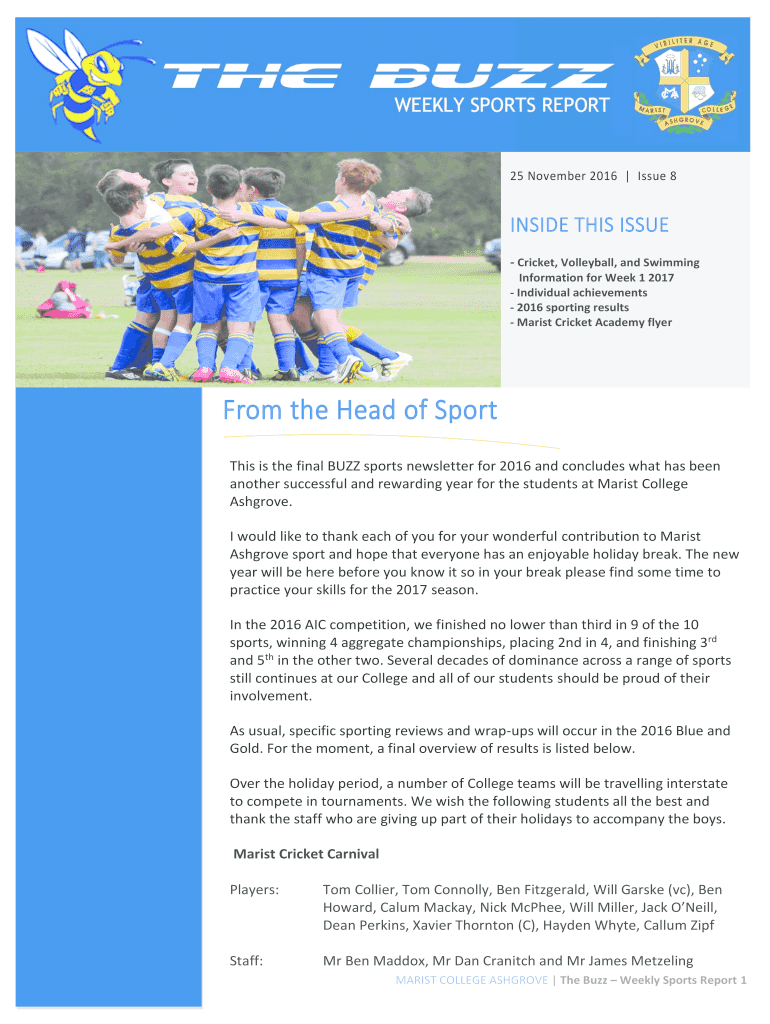 THE BUZZ
WEEKLY SPORTS REPORT

VIRILITER AGE
MARIST COLLEGE
ASHGROVE

25 November 2016 | Issue 8

INSIDE THIS ISSUE

- Cricket, Volleyball, and Swimming Information for Week 1 2017
- Individual achievements
- 2016 sporting results
- Marist Cricket Academy flyer

From the Head of Sport

This is the final BUZZ sports newsletter for 2016 and concludes what has been another successful and rewarding year for the students at Marist College Ashgrove.

I would like to thank each of you for your wonderful contribution to Marist Ashgrove sport and hope that everyone has an enjoyable holiday break. The new year will be here before you know it so in your break please find some time to practice your skills for the 2017 season.

In the 2016 AIC competition, we finished no lower than third in 9 of the 10 sports, winning 4 aggregate championships, placing 2nd in 4, and finishing 3$^{rd}$ and 5$^{th}$ in the other two. Several decades of dominance across a range of sports still continues at our College and all of our students should be proud of their involvement.

As usual, specific sporting reviews and wrap-ups will occur in the 2016 Blue and Gold. For the moment, a final overview of results is listed below.

Over the holiday period, a number of College teams will be travelling interstate to compete in tournaments. We wish the following students all the best and thank the staff who are giving up part of their holidays to accompany the boys.

Marist Cricket Carnival

Players: Tom Collier, Tom Connolly, Ben Fitzgerald, Will Garske (vc), Ben Howard, Calum Mackay, Nick McPhee, Will Miller, Jack O'Neill, Dean Perkins, Xavier Thornton (C), Hayden Whyte, Callum Zipf

Staff: Mr Ben Maddox, Mr Dan Cranitch and Mr James Metzeling

MARIST COLLEGE ASHGROVE | The Buzz – Weekly Sports Report 1